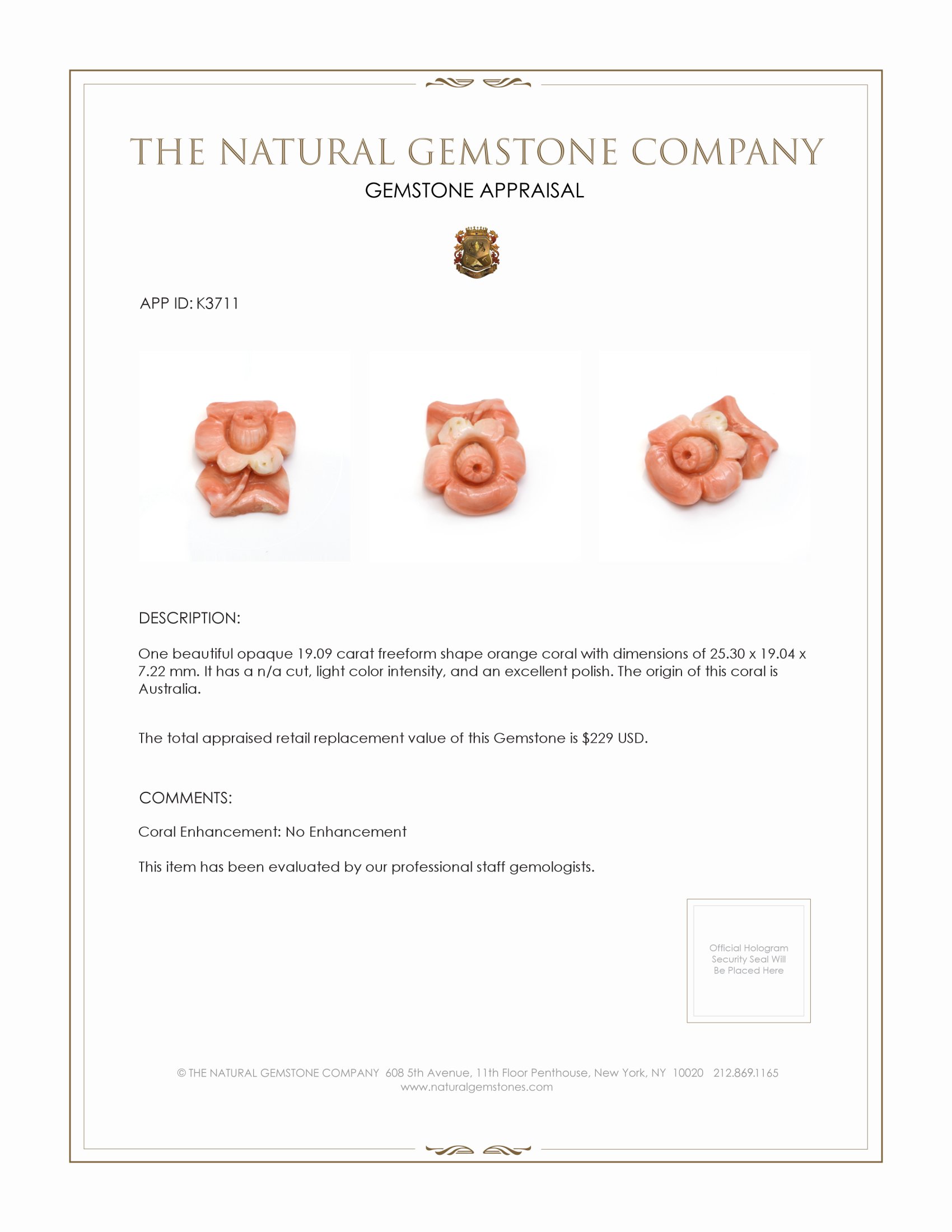 THE NATURAL GEMSTONE COMPANY

GEMSTONE APPRAISAL

APP ID: K3711

DESCRIPTION:

One beautiful opaque 19.09 carat freeform shape orange coral with dimensions of 25.30 x 19.04 x 7.22 mm. It has a n/a cut, light color intensity, and an excellent polish. The origin of this coral is Australia.

The total appraised retail replacement value of this Gemstone is $229 USD.

COMMENTS:

Coral Enhancement: No Enhancement

This item has been evaluated by our professional staff gemologists.

Official Hologram Security Seal Will Be Placed Here

© THE NATURAL GEMSTONE COMPANY 608 5th Avenue, 11th Floor Penthouse, New York, NY 10020 212.869.1165
www.naturalgemstones.com